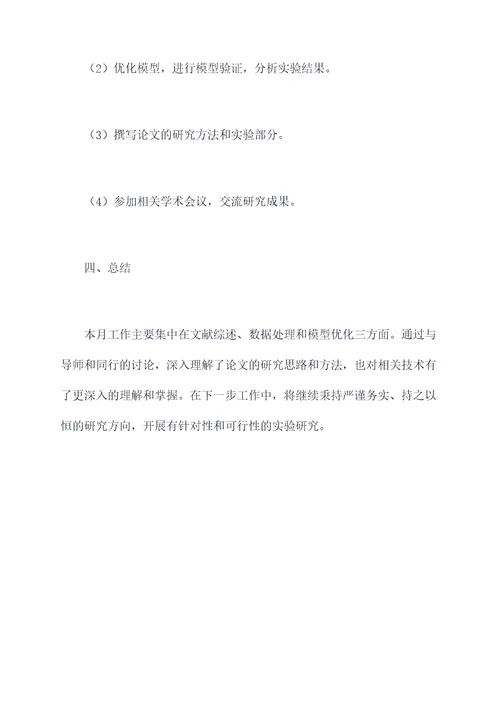 （2）优化模型，进行模型验证，分析实验结果。

（3）撰写论文的研究方法和实验部分。

（4）参加相关学术会议，交流研究成果。

四、总结

本月工作主要集中在文献综述、数据处理和模型优化三方面。通过与导师和同行的讨论，深入理解了论文的研究思路和方法，也对相关技术有了更深入的理解和掌握。在下一步工作中，将继续秉持严谨务实、持之以恒的研究方向，开展有针对性和可行性的实验研究。